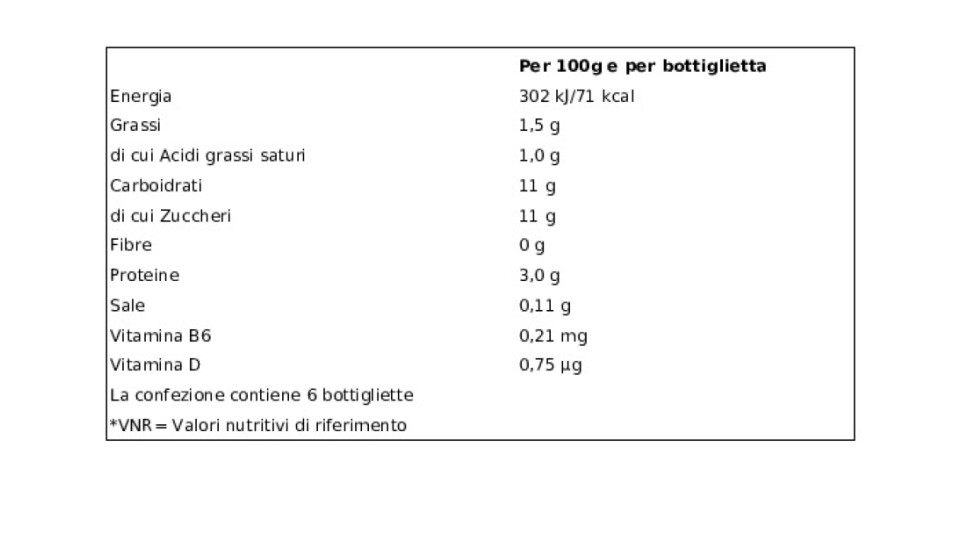 | | Per 100g e per bottiglietta |
|---|---|
| Energia | 302 kJ/71 kcal |
| Grassi | 1,5 g |
| di cui Acidi grassi saturi | 1,0 g |
| Carboidrati | 11 g |
| di cui Zuccheri | 11 g |
| Fibre | 0 g |
| Proteine | 3,0 g |
| Sale | 0,11 g |
| Vitamina B6 | 0,21 mg |
| Vitamina D | 0,75 µg |
| La confezione contiene 6 bottigliette | |
| *VNR = Valori nutritivi di riferimento | |